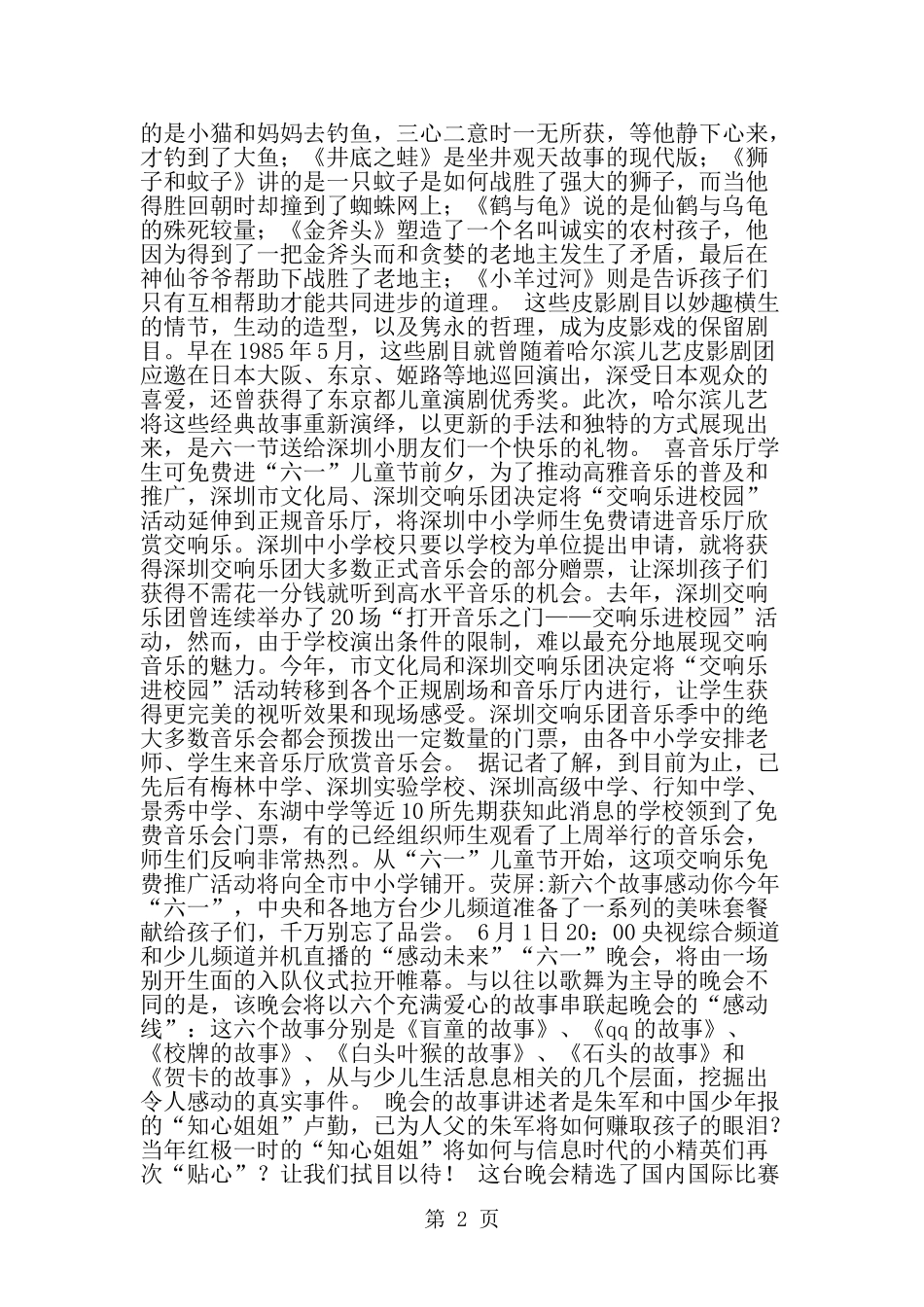 的是小猫和妈妈去钓鱼，三心二意时一无所获，等他静下心来，才钓到了大鱼；《井底之蛙》是坐井观天故事的现代版；《狮子和蚊子》讲的是一只蚊子是如何战胜了强大的狮子，而当他得胜回朝时却撞到了蜘蛛网上；《鹤与龟》说的是仙鹤与乌龟的殊死较量；《金斧头》塑造了一个名叫诚实的农村孩子，他因为得到了一把金斧头而和贪婪的老地主发生了矛盾，最后在神仙爷爷帮助下战胜了老地主；《小羊过河》则是告诉孩子们只有互相帮助才能共同进步的道理。 这些皮影剧目以妙趣横生的情节，生动的造型，以及隽永的哲理，成为皮影戏的保留剧目。早在 1985 年 5 月，这些剧目就曾随着哈尔滨儿艺皮影剧团应邀在日本大阪、东京、姬路等地巡回演出，深受日本观众的喜爱，还曾获得了东京都儿童演剧优秀奖。此次，哈尔滨儿艺将这些经典故事重新演绎，以更新的手法和独特的方式展现出来，是六一节送给深圳小朋友们一个快乐的礼物。 喜音乐厅学生可免费进“六一”儿童节前夕，为了推动高雅音乐的普及和推广，深圳市文化局、深圳交响乐团决定将“交响乐进校园”活动延伸到正规音乐厅，将深圳中小学师生免费请进音乐厅欣赏交响乐。深圳中小学校只要以学校为单位提出申请，就将获得深圳交响乐团大多数正式音乐会的部分赠票，让深圳孩子们获得不需花一分钱就听到高水平音乐的机会。去年，深圳交响乐团曾连续举办了 20 场“打开音乐之门——交响乐进校园”活动，然而，由于学校演出条件的限制，难以最充分地展现交响音乐的魅力。今年，市文化局和深圳交响乐团决定将“交响乐进校园”活动转移到各个正规剧场和音乐厅内进行，让学生获得更完美的视听效果和现场感受。深圳交响乐团音乐季中的绝大多数音乐会都会预拨出一定数量的门票，由各中小学安排老师、学生来音乐厅欣赏音乐会。 据记者了解，到目前为止，已先后有梅林中学、深圳实验学校、深圳高级中学、行知中学、景秀中学、东湖中学等近 10 所先期获知此消息的学校领到了免费音乐会门票，有的已经组织师生观看了上周举行的音乐会，师生们反响非常热烈。从“六一”儿童节开始，这项交响乐免费推广活动将向全市中小学铺开。荧屏:新六个故事感动你今年“六一”，中央和各地方台少儿频道准备了一系列的美味套餐献给孩子们，千万别忘了品尝。 6 月 1 日 20：00 央视综合频道和少儿频道并机直播的“感动未来”“六一”晚会，将由一场别开生面的入队仪式拉开帷幕。与以往以歌舞为主导的晚会不同的是，该晚会将以六个充满爱心的故事串联起晚会的“感动线”：这六个故事分别是《盲童的故事》、《qq 的故事》、《校牌的故事》、《白头叶猴的故事》、《石头的故事》和《贺卡的故事》，从与少儿生活息息相关的几个层面，挖掘出令人感动的真实事件。 晚会的故事讲述者是朱军和中国少年报的“知心姐姐”卢勤，已为人父的朱军将如何赚取孩子的眼泪？当年红极一时的“知心姐姐”将如何与信息时代的小精英们再次“贴心”？让我们拭目以待！ 这台晚会精选了国内国际比赛

第 2 页